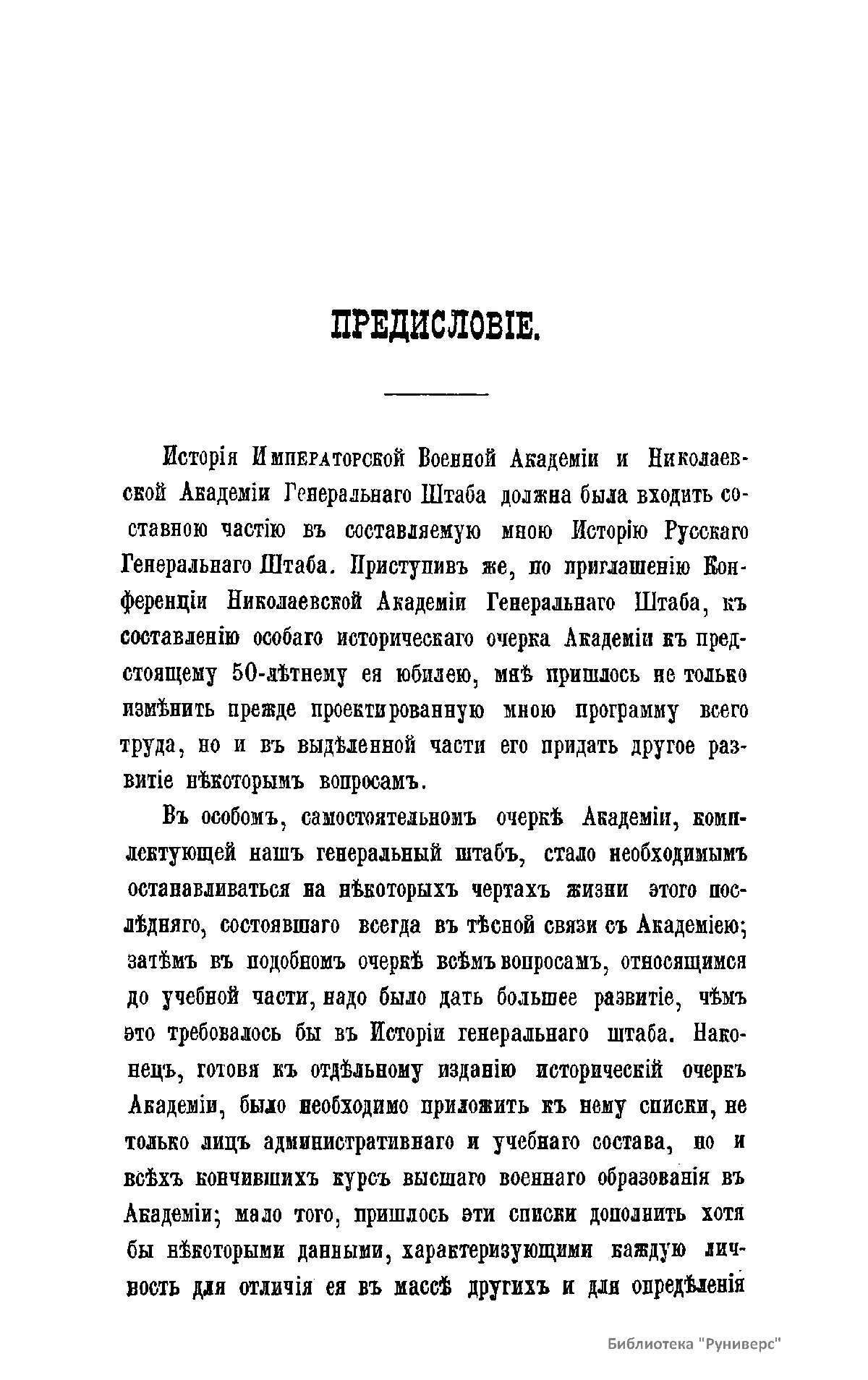 ПРЕДИСЛОВІЕ.

Исторія Императорской Военной Академіи и Николаевской Академіи Генеральнаго Штаба должна была входить составною частію въ составляемую мною Исторію Русскаго Генеральнаго Штаба. Приступивъ же, по приглашенію Конференціи Николаевской Академіи Генеральнаго Штаба, къ составленію особаго историческаго очерка Академіи къ предстоящему 50-лѣтнему ея юбилею, мнѣ пришлось не только измѣнить прежде проектированную мною программу всего труда, но и въ выдѣленной части его придать другое развитіе нѣкоторымъ вопросамъ.

Въ особомъ, самостоятельномъ очеркѣ Академіи, комплектующей нашъ генеральный штабъ, стало необходимымъ останавливаться на нѣкоторыхъ чертахъ жизни этого послѣдняго, состоявшаго всегда въ тѣсной связи съ Академіею; затѣмъ въ подобномъ очеркѣ всѣмъ вопросамъ, относящимся до учебной части, надо было дать большее развитіе, чѣмъ это требовалось бы въ Исторіи генеральнаго штаба. Наконецъ, готовя къ отдѣльному изданію историческій очеркъ Академіи, было необходимо приложить къ нему списки, не только лицъ административнаго и учебнаго состава, но и всѣхъ кончившихъ курсъ высшаго военнаго образованія въ Академіи; мало того, пришлось эти списки дополнить хотя бы нѣкоторыми данными, характеризующими каждую личность для отличія ея въ массѣ другихъ и для опредѣленія

Библиотека "Руниверс"